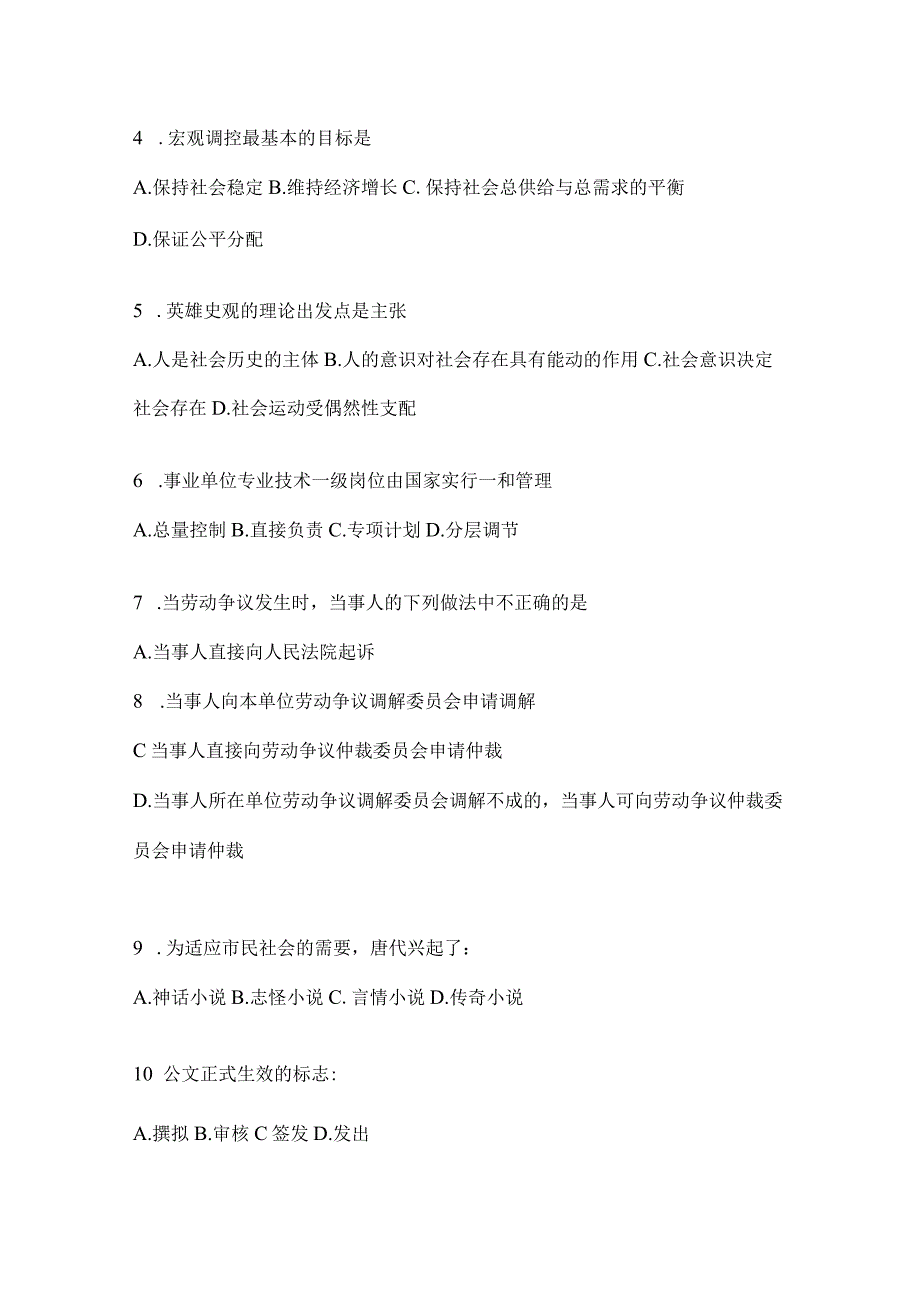 4 . 宏观调控最基本的目标是

A.保持社会稳定 B.维持经济增长 C. 保持社会总供给与总需求的平衡

D.保证公平分配

5 . 英雄史观的理论出发点是主张

A.人是社会历史的主体 B.人的意识对社会存在具有能动的作用 C.社会意识决定社会存在 D.社会运动受偶然性支配

6 .事业单位专业技术一级岗位由国家实行一和管理

A.总量控制 B.直接负责 C.专项计划 D.分层调节

7 .当劳动争议发生时，当事人的下列做法中不正确的是

A.当事人直接向人民法院起诉

8 .当事人向本单位劳动争议调解委员会申请调解

C 当事人直接向劳动争议仲裁委员会申请仲裁

D.当事人所在单位劳动争议调解委员会调解不成的，当事人可向劳动争议仲裁委员会申请仲裁

9 . 为适应市民社会的需要，唐代兴起了：

A.神话小说 B.志怪小说 C. 言情小说 D.传奇小说

10 公文正式生效的标志:

A.撰拟 B.审核 C 签发 D.发出